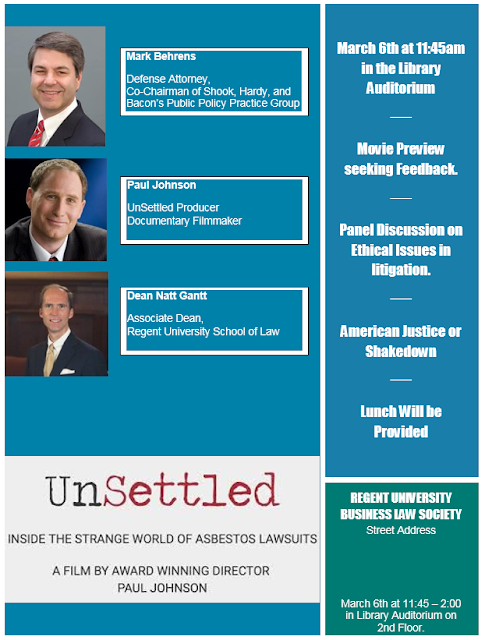 Mark Behrens

Defense Attorney,
Co-Chairman of Shook, Hardy, and Bacon's Public Policy Practice Group

Paul Johnson

UnSettled Producer
Documentary Filmmaker

Dean Natt Gantt

Associate Dean,
Regent University School of Law

UnSettled

INSIDE THE STRANGE WORLD OF ASBESTOS LAWSUITS

A FILM BY AWARD WINNING DIRECTOR
PAUL JOHNSON

March 6th at 11:45am in the Library Auditorium

Movie Preview seeking Feedback.

Panel Discussion on Ethical Issues in litigation.

American Justice or Shakedown

Lunch Will be Provided

REGENT UNIVERSITY BUSINESS LAW SOCIETY
Street Address

March 6th at 11:45 – 2:00 in Library Auditorium on 2nd Floor.